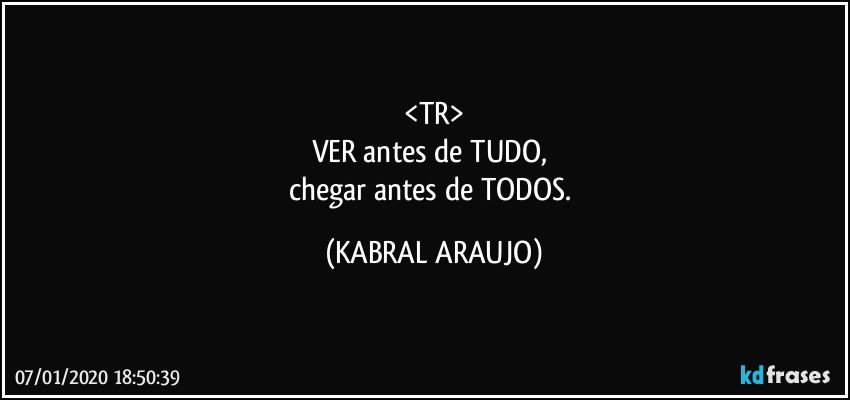 <TR>
VER antes de TUDO,
chegar antes de TODOS.

(KABRAL ARAUJO)

07/01/2020 18:50:39

kdfrases